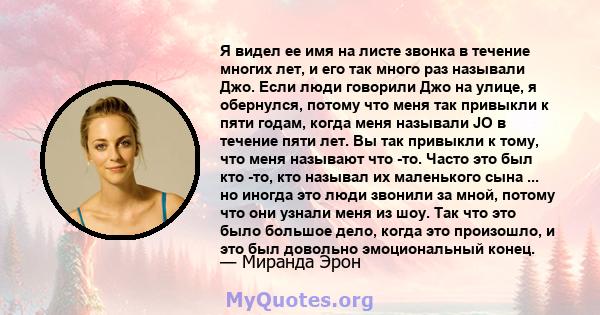 Я видел ее имя на листе звонка в течение многих лет, и его так много раз называли Джо. Если люди говорили Джо на улице, я обернулся, потому что меня так привыкли к пяти годам, когда меня называли JO в течение пяти лет. Вы так привыкли к тому, что меня называют что -то. Часто это был кто -то, кто называл их маленького сына ... но иногда это люди звонили за мной, потому что они узнали меня из шоу. Так что это было большое дело, когда это произошло, и это был довольно эмоциональный конец.
— Миранда Эрон

MyQuotes.org